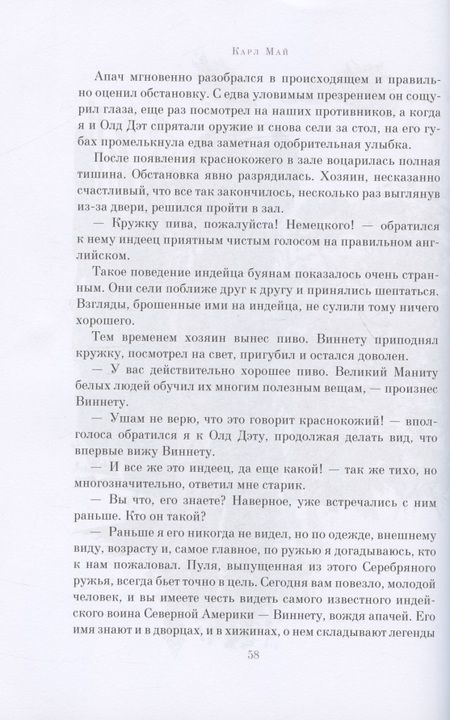 Карл Май

Апач мгновенно разобрался в происходящем и правильно оценил обстановку. С едва уловимым презрением он сощурил глаза, еще раз посмотрел на наших противников, а когда я и Олд Дэт спрятали оружие и снова сели за стол, на его губах промелькнула едва заметная одобрительная улыбка.

После появления краснокожего в зале воцарилась полная тишина. Обстановка явно разрядилась. Хозяин, несказанно счастливый, что все так закончилось, несколько раз выглянув из-за двери, решился пройти в зал.

— Кружку пива, пожалуйста! Немецкого! — обратился к нему индеец приятным чистым голосом на правильном английском.

Такое поведение индейца буянам показалось очень странным. Они сели поближе друг к другу и принялись шептаться. Взгляды, брошенные ими на индейца, не сулили тому ничего хорошего.

Тем временем хозяин вынес пиво. Виннету приподнял кружку, посмотрел на свет, пригубил и остался доволен.

— У вас действительно хорошее пиво. Великий Маниту белых людей обучил их многим полезным вещам, — произнес Виннету.

— Ушам не верю, что это говорит краснокожий! — вполголоса обратился я к Олд Дэту, продолжая делать вид, что впервые вижу Виннету.

— И все же это индеец, да еще какой! — так же тихо, но многозначительно, ответил мне старик.

— Вы что, его знаете? Наверное, уже встречались с ним раньше. Кто он такой?

— Раньше я его никогда не видел, но по одежде, внешнему виду, возрасту и, самое главное, по ружью я догадываюсь, кто к нам пожаловал. Пуля, выпущенная из этого Серебряного ружья, всегда бьет точно в цель. Сегодня вам повезло, молодой человек, и вы имеете честь видеть самого известного индейского воина Северной Америки — Виннету, вождя апачей. Его имя знают и в дворцах, и в хижинах, о нем складывают легенды

58